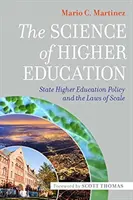 Mario C. Martinez

The SCIENCE of HIGHER EDUCATION

State Higher Education Policy and the Laws of Scale

Foreword by SCOTT THOMAS